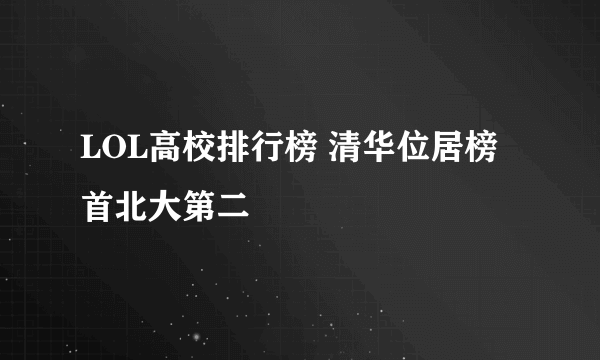 LOL高校排行榜 清华位居榜首北大第二